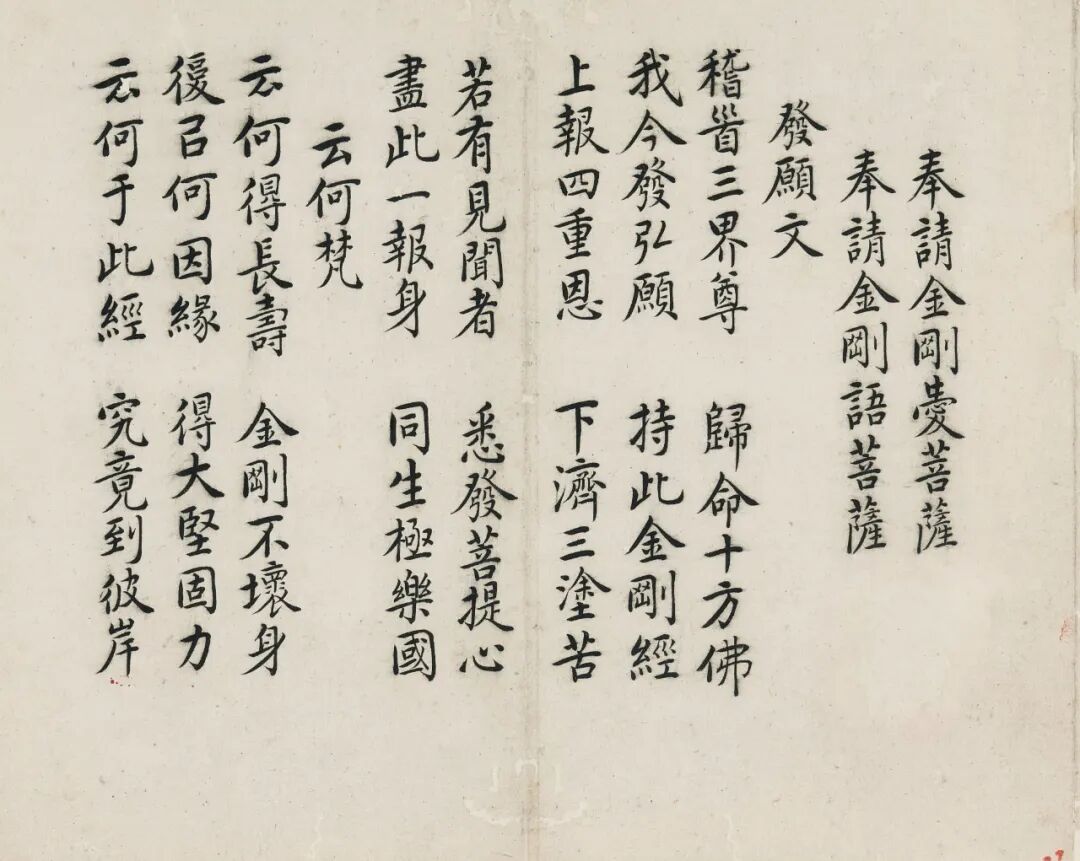 奉請金剛愛菩薩

奉請金剛語菩薩

發願文

稽首三界尊 歸命十方佛

我今發弘願 持此金剛經

上報四重恩 下濟三塗苦

若有見聞者 悉發菩提心

盡此一報身 同生極樂國

云何梵

云何得長壽 金剛不壞身

復以何因緣 得大堅固力

云何于此經 究竟到彼岸